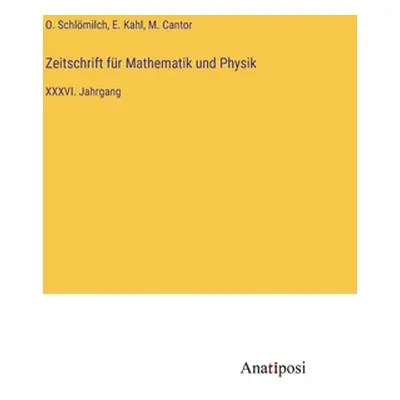 O. Schlömilch, E. Kahl, M. Cantor

Zeitschrift für Mathematik und Physik

XXXVI. Jahrgang

Anatiposi